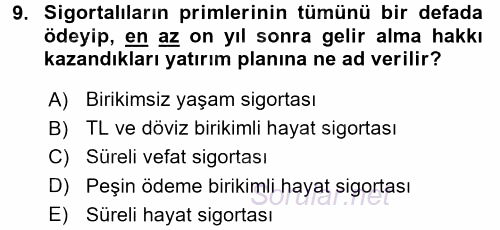 9. Sigortalıların primlerinin tümünü bir defada ödeyip, en az on yıl sonra gelir alma hakkı kazandıkları yatırım planına ne ad verilir?

A) Birikimsiz yaşam sigortası
B) TL ve döviz birikimli hayat sigortası
C) Süreli vefat sigortası
D) Peşin ödeme birikimli hayat sigortası
E) Süreli hayat sigortası

Sorular.net